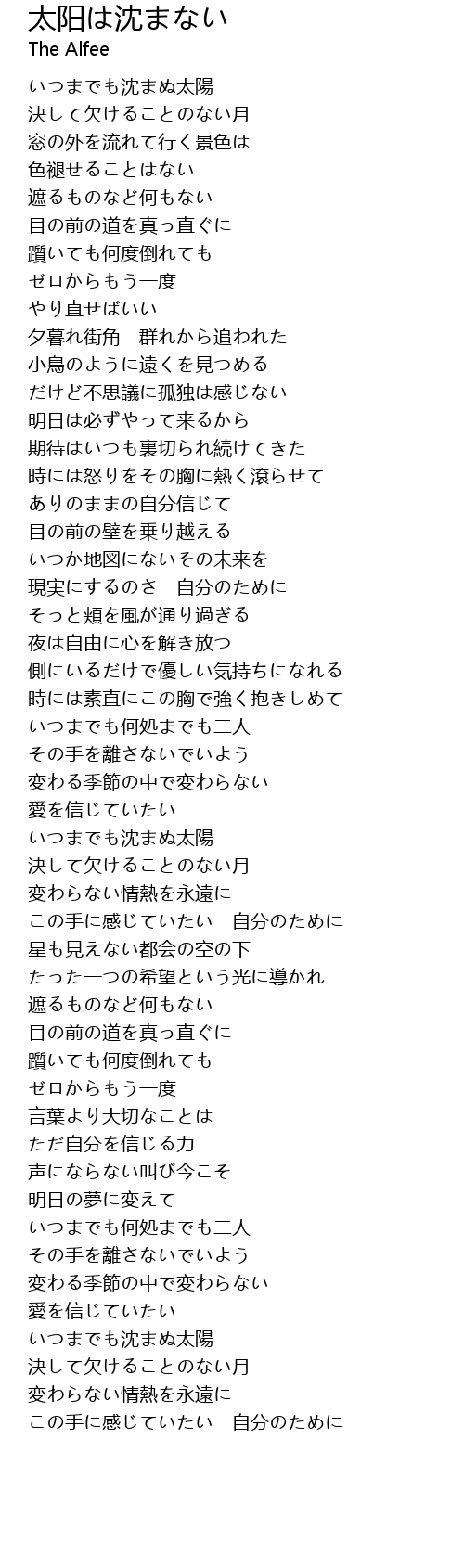 太阳は沈まない
The Alfee

いつまでも沈まぬ太陽
決して欠けることのない月
窓の外を流れて行く景色は
色褪せることはない
遮るものなど何もない
目の前の道を真っ直ぐに
躓いても何度倒れても
ゼロからもう一度
やり直せばいい
夕暮れ街角　群れから追われた
小鳥のように遠くを見つめる
だけど不思議に孤独は感じない
明日は必ずやって来るから
期待はいつも裏切られ続けてきた
時には怒りをその胸に熱く滾らせて
ありのままの自分信じて
目の前の壁を乗り越える
いつか地図にないその未来を
現実にするのさ　自分のために
そっと頬を風が通り過ぎる
夜は自由に心を解き放つ
側にいるだけで優しい気持ちになれる
時には素直にこの胸で強く抱きしめて
いつまでも何処までも二人
その手を離さないでいよう
変わる季節の中で変わらない
愛を信じていたい
いつまでも沈まぬ太陽
決して欠けることのない月
変わらない情熱を永遠に
この手に感じていたい　自分のために
星も見えない都会の空の下
たった一つの希望という光に導かれ
遮るものなど何もない
目の前の道を真っ直ぐに
躓いても何度倒れても
ゼロからもう一度
言葉より大切なことは
ただ自分を信じる力
声にならない叫び今こそ
明日の夢に変えて
いつまでも何処までも二人
その手を離さないでいよう
変わる季節の中で変わらない
愛を信じていたい
いつまでも沈まぬ太陽
決して欠けることのない月
変わらない情熱を永遠に
この手に感じていたい　自分のために